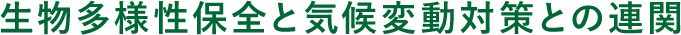 生物多様性保全と気候変動対策との連関